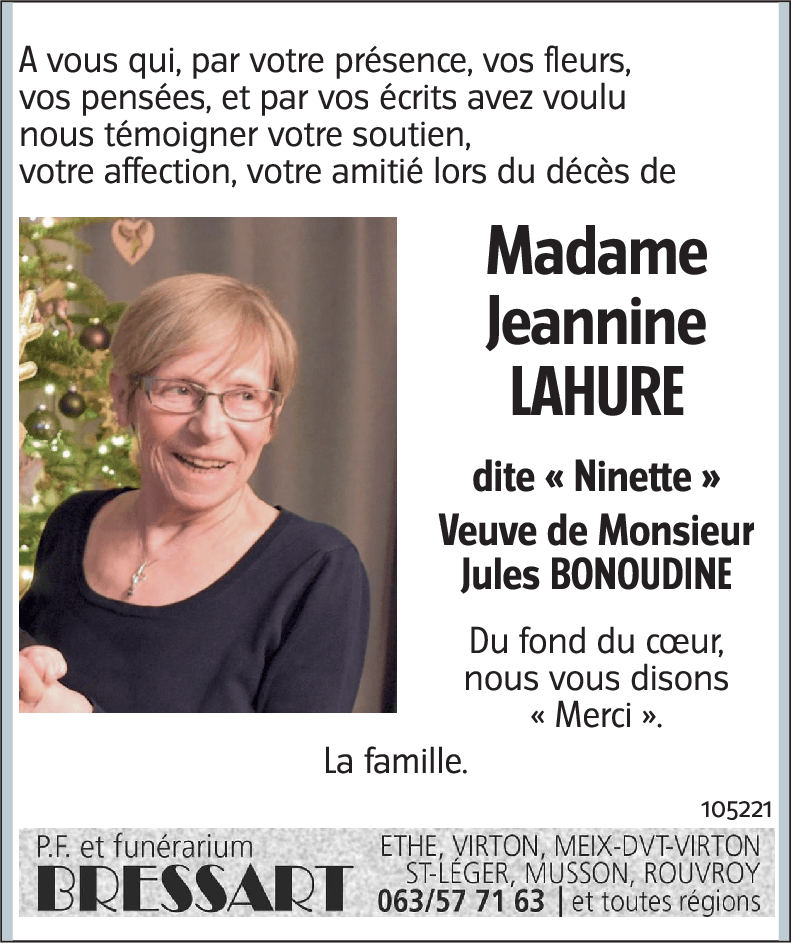 A vous qui, par votre présence, vos fleurs, vos pensées, et par vos écrits avez voulu nous témoigner votre soutien, votre affection, votre amitié lors du décès de

Madame
Jeannine
LAHURE

dite « Ninette »
Veuve de Monsieur
Jules BONOUDINE

Du fond du cœur,
nous vous disons
« Merci ».

La famille.

105221

P.F. et funérarium
BRESSART

ETHE, VIRTON, MEIX-DVT-VIRTON
ST-LÉGER, MUSSON, ROUVROY
063/57 71 63 | et toutes régions